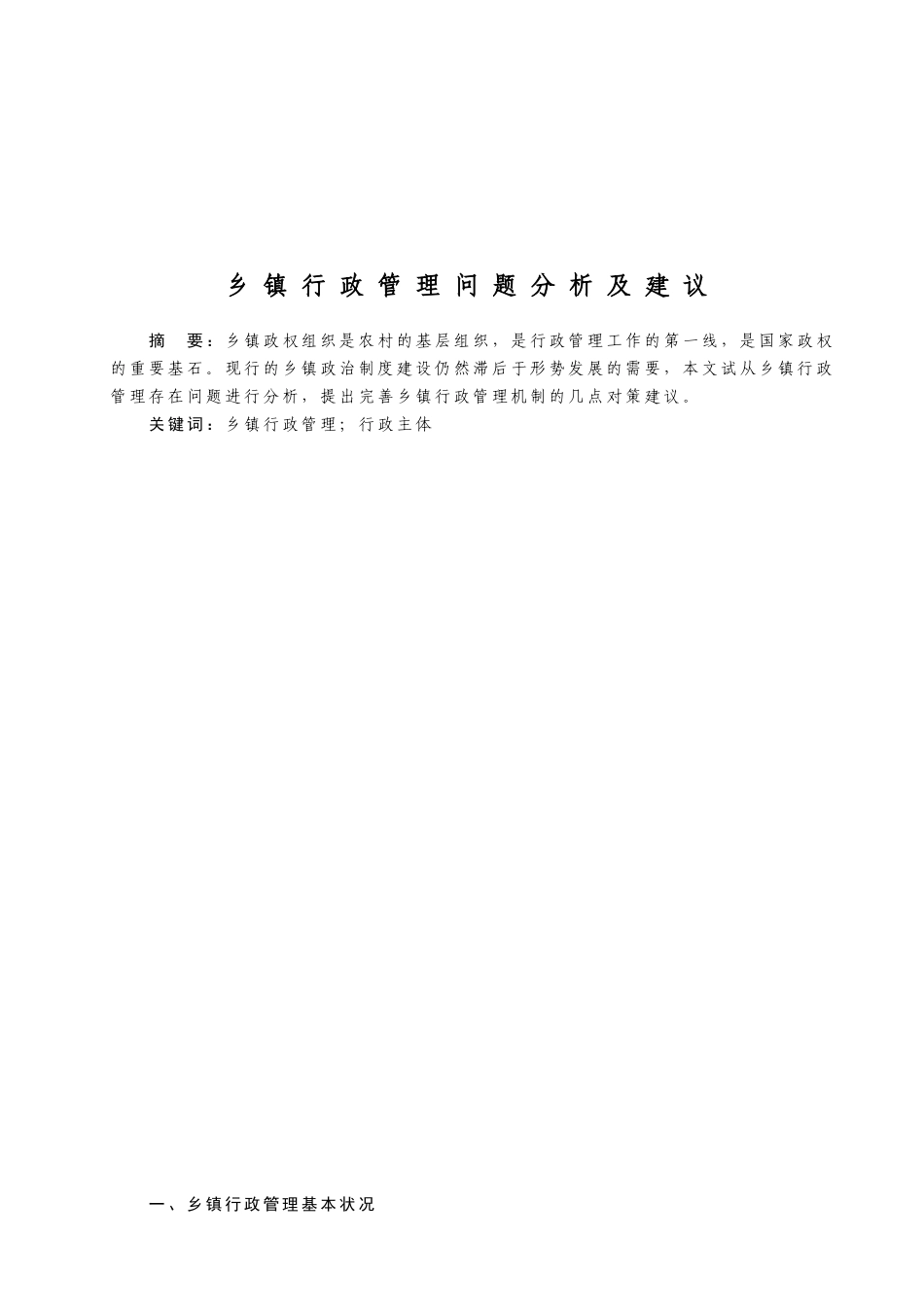 乡镇行政管理问题分析及建议

摘 要：乡镇政权组织是农村的基层组织，是行政管理工作的第一线，是国家政权的重要基石。现行的乡镇政治制度建设仍然滞后于形势发展的需要，本文试从乡镇行政管理存在问题进行分析，提出完善乡镇行政管理机制的几点对策建议。

关键词：乡镇行政管理；行政主体

一、乡镇行政管理基本状况